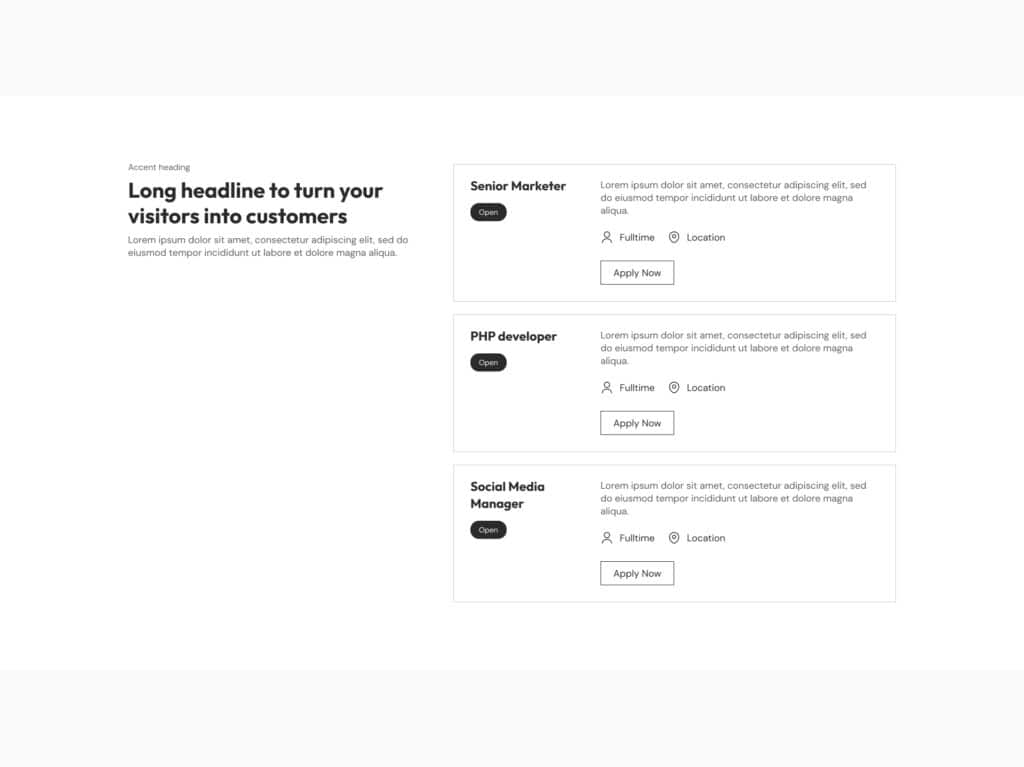 Accent heading

Long headline to turn your visitors into customers

Lorem ipsum dolor sit amet, consectetur adipiscing elit, sed do eiusmod tempor incididunt ut labore et dolore magna aliqua.

Senior Marketer

Open

Lorem ipsum dolor sit amet, consectetur adipiscing elit, sed do eiusmod tempor incididunt ut labore et dolore magna aliqua.

Fulltime Location

Apply Now

PHP developer

Open

Lorem ipsum dolor sit amet, consectetur adipiscing elit, sed do eiusmod tempor incididunt ut labore et dolore magna aliqua.

Fulltime Location

Apply Now

Social Media Manager

Open

Lorem ipsum dolor sit amet, consectetur adipiscing elit, sed do eiusmod tempor incididunt ut labore et dolore magna aliqua.

Fulltime Location

Apply Now